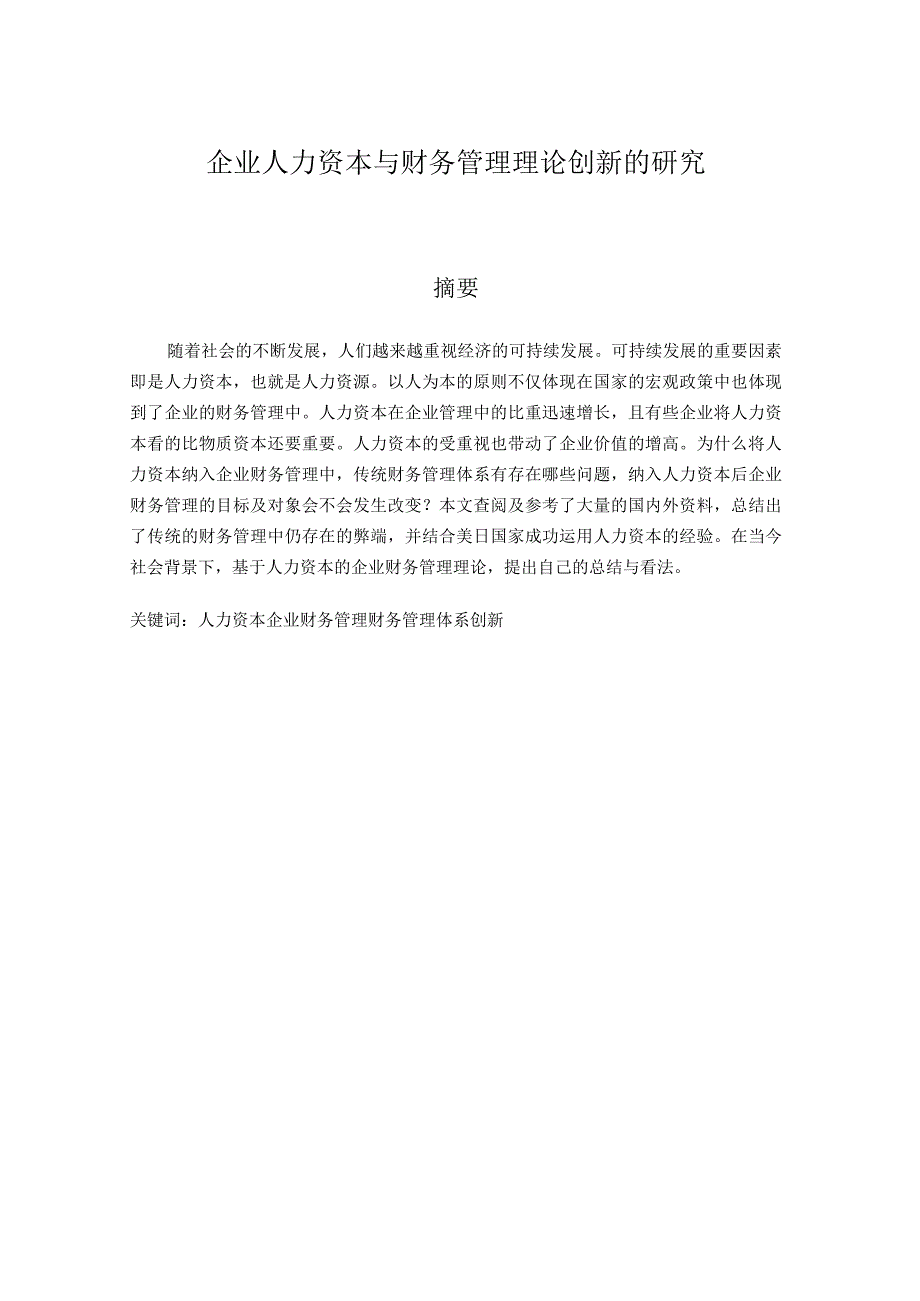 企业人力资本与财务管理理论创新的研究

摘要

随着社会的不断发展，人们越来越重视经济的可持续发展。可持续发展的重要因素即是人力资本，也就是人力资源。以人为本的原则不仅体现在国家的宏观政策中也体现到了企业的财务管理中。人力资本在企业管理中的比重迅速增长，且有些企业将人力资本看的比物质资本还要重要。人力资本的受重视也带动了企业价值的增高。为什么将人力资本纳入企业财务管理中，传统财务管理体系有存在哪些问题，纳入人力资本后企业财务管理的目标及对象会不会发生改变？本文查阅及参考了大量的国内外资料，总结出了传统的财务管理中仍存在的弊端，并结合美日国家成功运用人力资本的经验。在当今社会背景下，基于人力资本的企业财务管理理论，提出自己的总结与看法。

关键词：人力资本企业财务管理财务管理体系创新